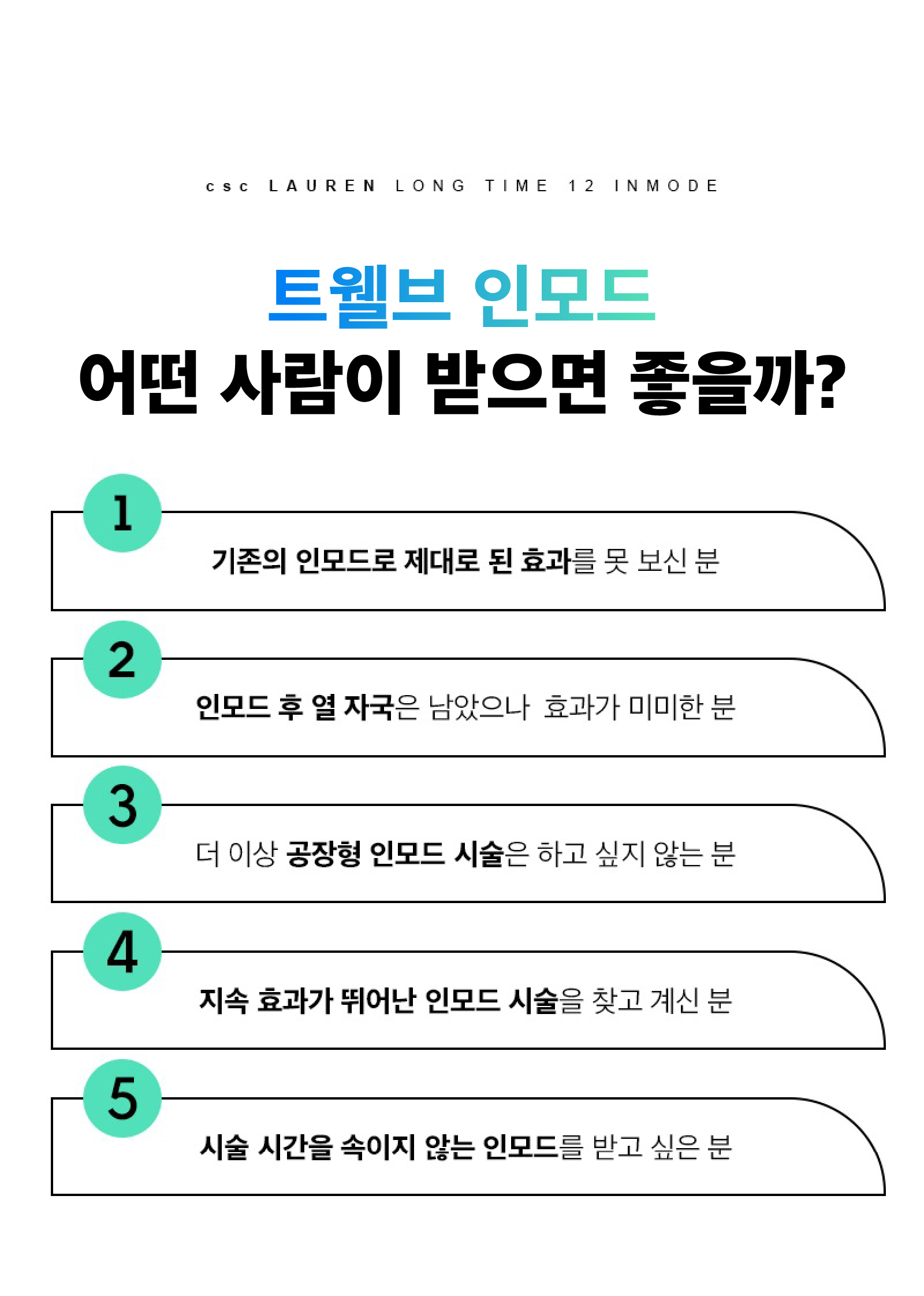 csc LAUREN LONG TIME 12 INMODE

트웰브 인모드
어떤 사람이 받으면 좋을까?

1
기존의 인모드로 제대로 된 효과를 못 보신 분

2
인모드 후 열 자국은 남았으나 효과가 미미한 분

3
더 이상 공장형 인모드 시술은 하고 싶지 않는 분

4
지속 효과가 뛰어난 인모드 시술을 찾고 계신 분

5
시술 시간을 속이지 않는 인모드를 받고 싶은 분